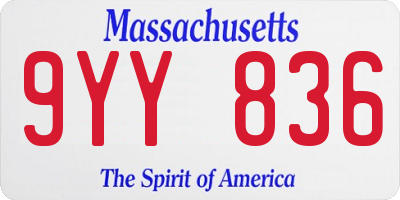 Massachusetts

9YY 836

The Spirit of America